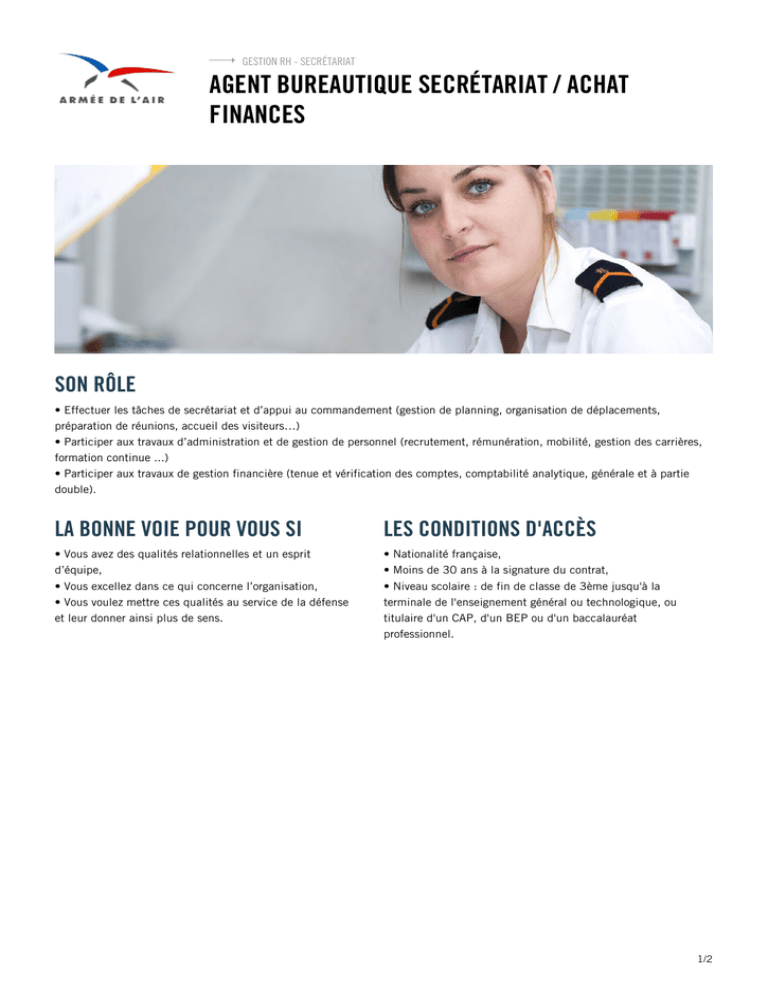 ARMÉE DE L'AIR

GESTION RH - SECRÉTARIAT

AGENT BUREAUTIQUE SECRÉTARIAT / ACHAT FINANCES

SON RÔLE

• Effectuer les tâches de secrétariat et d'appui au commandement (gestion de planning, organisation de déplacements, préparation de réunions, accueil des visiteurs…)
• Participer aux travaux d'administration et de gestion de personnel (recrutement, rémunération, mobilité, gestion des carrières, formation continue …)
• Participer aux travaux de gestion financière (tenue et vérification des comptes, comptabilité analytique, générale et à partie double).

LA BONNE VOIE POUR VOUS SI

• Vous avez des qualités relationnelles et un esprit d'équipe,
• Vous excellez dans ce qui concerne l'organisation,
• Vous voulez mettre ces qualités au service de la défense et leur donner ainsi plus de sens.

LES CONDITIONS D'ACCÈS

• Nationalité française,
• Moins de 30 ans à la signature du contrat,
• Niveau scolaire : de fin de classe de 3ème jusqu'à la terminale de l'enseignement général ou technologique, ou titulaire d'un CAP, d'un BEP ou d'un baccalauréat professionnel.

1/2